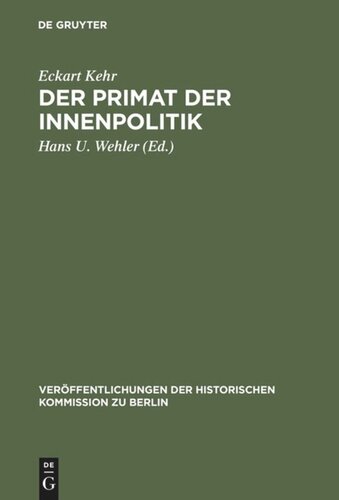 DE GRUYTER

Eckart Kehr

DER PRIMAT DER INNENPOLITIK

Hans U. Wehler (Ed.)

VERÖFFENTLICHUNGEN DER HISTORISCHEN KOMMISSION ZU BERLIN

DE
G